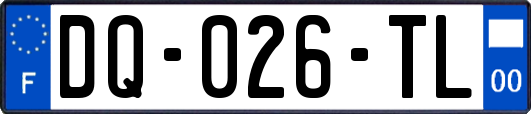 F
DQ-026-TL
00